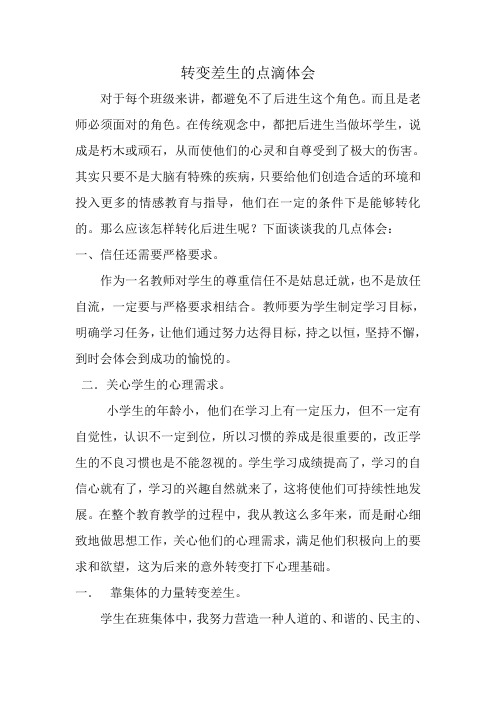 转变差生的点滴体会

对于每个班级来讲，都避免不了后进生这个角色。而且是老师必须面对的角色。在传统观念中，都把后进生当做坏学生，说成是朽木或顽石，从而使他们的心灵和自尊受到了极大的伤害。其实只要不是大脑有特殊的疾病，只要给他们创造合适的环境和投入更多的情感教育与指导，他们在一定的条件下是能够转化的。那么应该怎样转化后进生呢？下面谈谈我的几点体会：

一、信任还需要严格要求。

作为一名教师对学生的尊重信任不是姑息迁就，也不是放任自流，一定要与严格要求相结合。教师要为学生制定学习目标，明确学习任务，让他们通过努力达得目标，持之以恒，坚持不懈，到时会体会到成功的愉悦的。

二．关心学生的心理需求。

小学生的年龄小，他们在学习上有一定压力，但不一定有自觉性，认识不一定到位，所以习惯的养成是很重要的，改正学生的不良习惯也是不能忽视的。学生学习成绩提高了，学习的自信心就有了，学习的兴趣自然就来了，这将使他们可持续性地发展。在整个教育教学的过程中，我从教这么多年来，而是耐心细致地做思想工作，关心他们的心理需求，满足他们积极向上的要求和欲望，这为后来的意外转变打下心理基础。

一．　靠集体的力量转变差生。

学生在班集体中，我努力营造一种人道的、和谐的、民主的、